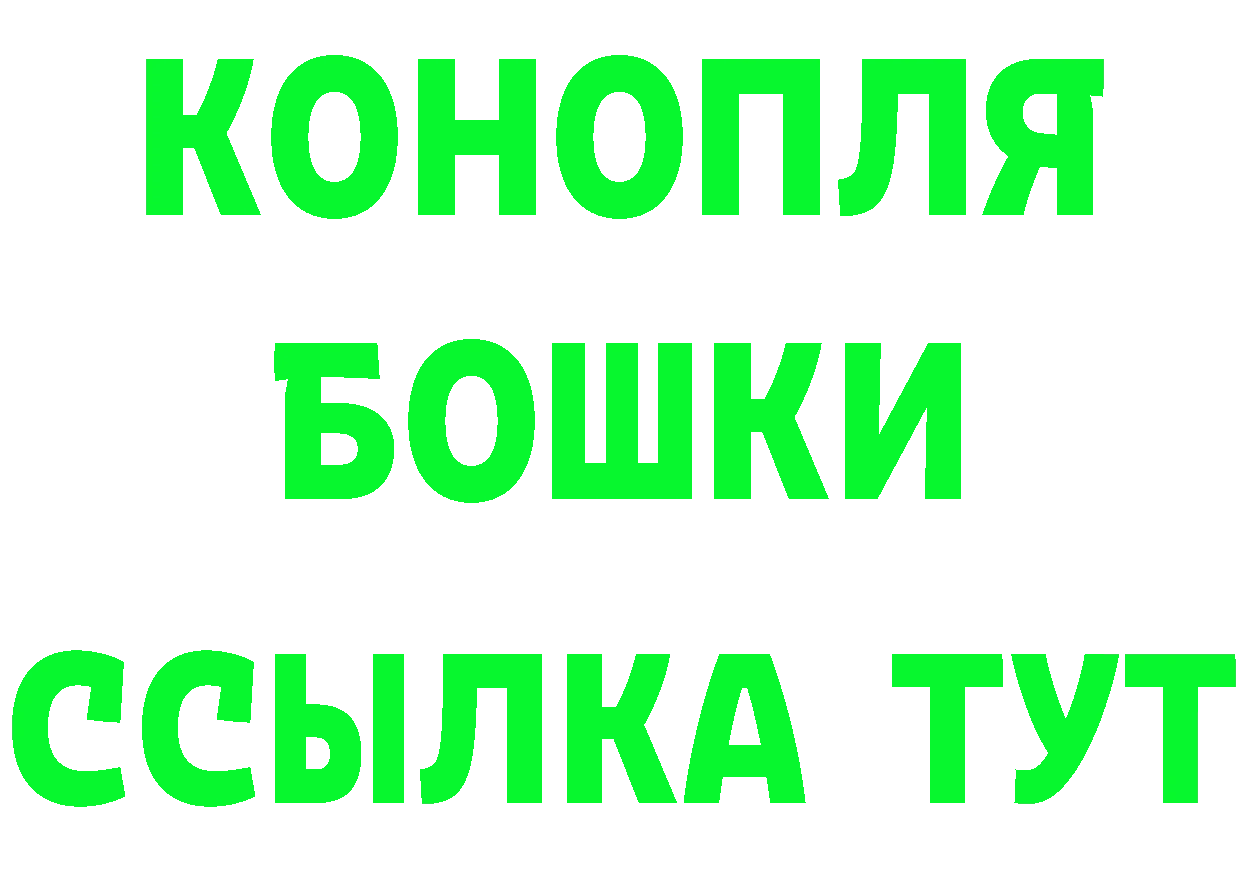 КОНОПЛЯ
БОШКИ
ССЫЛКА ТУТ